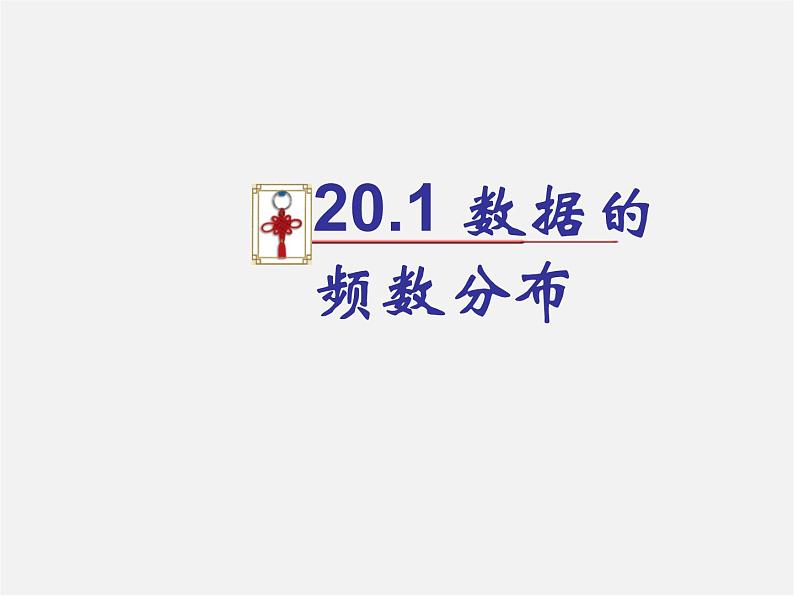 20.1 数据的频数分布